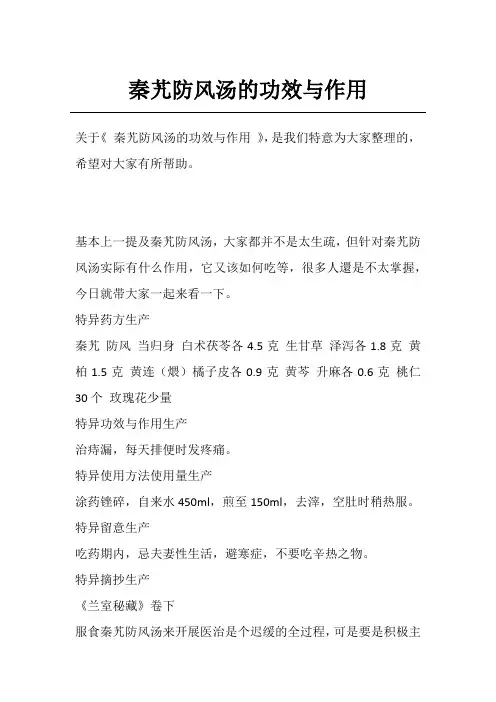 秦艽防风汤的功效与作用

关于《 秦艽防风汤的功效与作用 》，是我们特意为大家整理的，希望对大家有所帮助。

基本上一提及秦艽防风汤，大家都并不是太生疏，但针对秦艽防风汤实际有什么作用，它又该如何吃等，很多人還是不太掌握，今日就带大家一起来看一下。

特异药方生产

秦艽 防风 当归身 白术茯苓各 4.5 克 生甘草 泽泻各 1.8 克 黄柏 1.5 克 黄连（煨）橘子皮各 0.9 克 黄芩 升麻各 0.6 克 桃仁 30 个 玫瑰花少量

特异功效与作用生产

治痔漏，每天排便时发疼痛。

特异使用方法使用量生产

涂药锉碎，自来水 450ml，煎至 150ml，去滓，空肚时稍热服。

特异留意生产

吃药期内，忌夫妻性生活，避寒症，不要吃辛热之物。

特异摘抄生产

《兰室秘藏》卷下

服食秦艽防风汤来开展医治是个迟缓的全过程，可是要是积极主